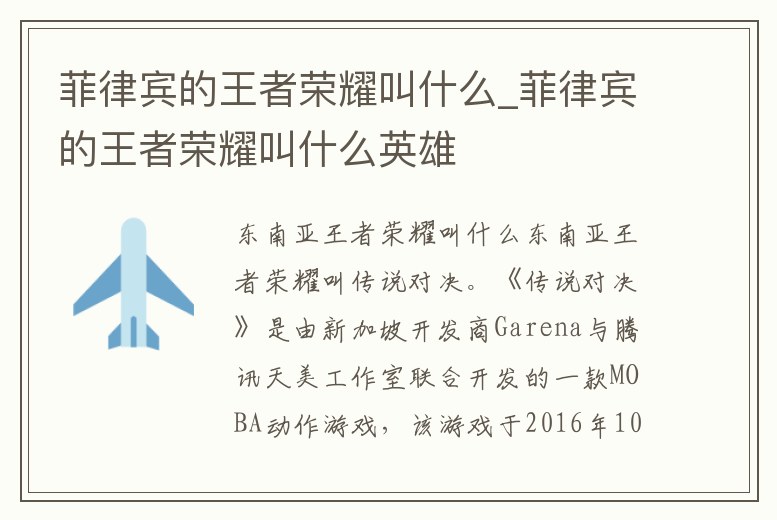 菲律宾的王者荣耀叫什么_菲律宾的王者荣耀叫什么英雄

东南亚王者荣耀叫什么东南亚王者荣耀叫传说对决。《传说对决》是由新加坡开发商Garena与腾讯天美工作室联合开发的一款MOBA动作游戏，该游戏于2016年10